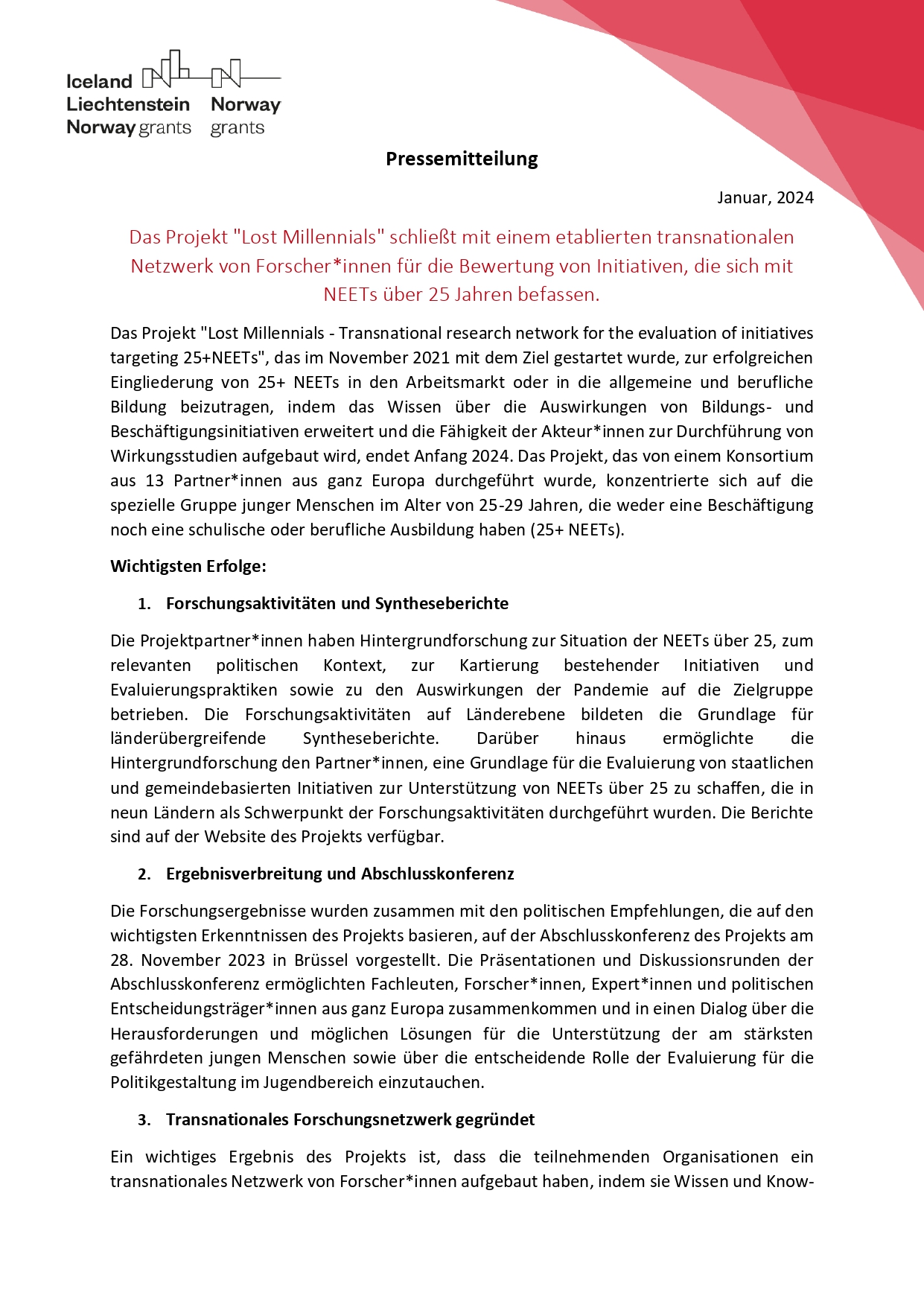 Iceland Liechtenstein Norway grants

Norway grants

Pressemitteilung

Januar, 2024

Das Projekt "Lost Millennials" schließt mit einem etablierten transnationalen Netzwerk von Forscher*innen für die Bewertung von Initiativen, die sich mit NEETs über 25 Jahren befassen.

Das Projekt "Lost Millennials - Transnational research network for the evaluation of initiatives targeting 25+NEETs", das im November 2021 mit dem Ziel gestartet wurde, zur erfolgreichen Eingliederung von 25+ NEETs in den Arbeitsmarkt oder in die allgemeine und berufliche Bildung beizutragen, indem das Wissen über die Auswirkungen von Bildungs- und Beschäftigungsinitiativen erweitert und die Fähigkeit der Akteur*innen zur Durchführung von Wirkungsstudien aufgebaut wird, endet Anfang 2024. Das Projekt, das von einem Konsortium aus 13 Partner*innen aus ganz Europa durchgeführt wurde, konzentrierte sich auf die spezielle Gruppe junger Menschen im Alter von 25-29 Jahren, die weder eine Beschäftigung noch eine schulische oder berufliche Ausbildung haben (25+ NEETs).

Wichtigsten Erfolge:

1. Forschungsaktivitäten und Syntheseberichte

Die Projektpartner*innen haben Hintergrundforschung zur Situation der NEETs über 25, zum relevanten politischen Kontext, zur Kartierung bestehender Initiativen und Evaluierungspraktiken sowie zu den Auswirkungen der Pandemie auf die Zielgruppe betrieben. Die Forschungsaktivitäten auf Länderebene bildeten die Grundlage für länderübergreifende Syntheseberichte. Darüber hinaus ermöglichte die Hintergrundforschung den Partner*innen, eine Grundlage für die Evaluierung von staatlichen und gemeindebasierten Initiativen zur Unterstützung von NEETs über 25 zu schaffen, die in neun Ländern als Schwerpunkt der Forschungsaktivitäten durchgeführt wurden. Die Berichte sind auf der Website des Projekts verfügbar.

2. Ergebnisverbreitung und Abschlusskonferenz

Die Forschungsergebnisse wurden zusammen mit den politischen Empfehlungen, die auf den wichtigsten Erkenntnissen des Projekts basieren, auf der Abschlusskonferenz des Projekts am 28. November 2023 in Brüssel vorgestellt. Die Präsentationen und Diskussionsrunden der Abschlusskonferenz ermöglichten Fachleuten, Forscher*innen, Expert*innen und politischen Entscheidungsträger*innen aus ganz Europa zusammenkommen und in einen Dialog über die Herausforderungen und möglichen Lösungen für die Unterstützung der am stärksten gefährdeten jungen Menschen sowie über die entscheidende Rolle der Evaluierung für die Politikgestaltung im Jugendbereich einzutauchen.

3. Transnationales Forschungsnetzwerk gegründet

Ein wichtiges Ergebnis des Projekts ist, dass die teilnehmenden Organisationen ein transnationales Netzwerk von Forscher*innen aufgebaut haben, indem sie Wissen und Know-